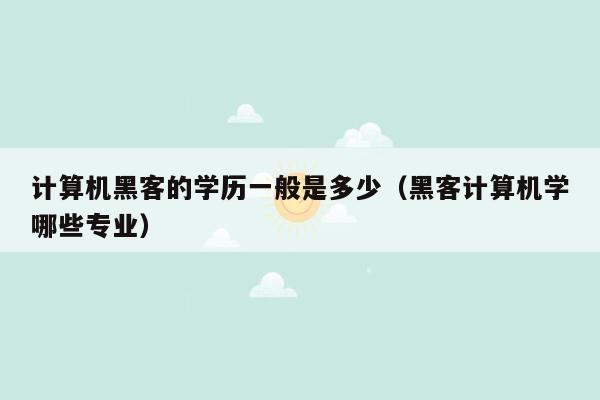 计算机黑客的学历一般是多少（黑客计算机学哪些专业）